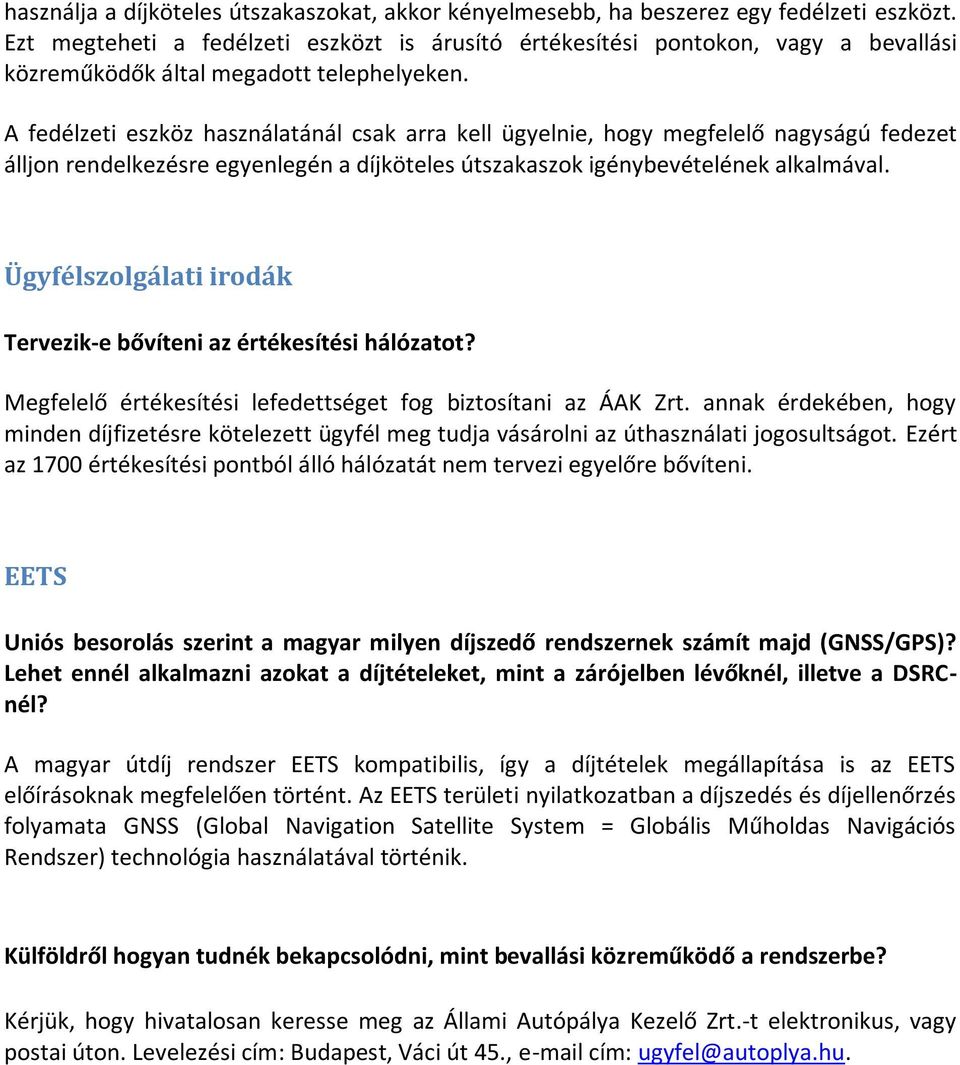 használja a díjköteles útszakaszokat, akkor kényelmesebb, ha beszerez egy fedélzeti eszközt. Ezt megteheti a fedélzeti eszközt is árusító értékesítési pontokon, vagy a bevallási közreműködők által megadott telephelyeken.

A fedélzeti eszköz használatánál csak arra kell ügyelnie, hogy megfelelő nagyságú fedezet álljon rendelkezésre egyenlegén a díjköteles útszakaszok igénybevételének alkalmával.

Ügyfélszolgálati irodák

Tervezik-e bővíteni az értékesítési hálózatot?

Megfelelő értékesítési lefedettséget fog biztosítani az ÁAK Zrt. annak érdekében, hogy minden díjfizetésre kötelezett ügyfél meg tudja vásárolni az úthasználati jogosultságot. Ezért az 1700 értékesítési pontból álló hálózatát nem tervezi egyelőre bővíteni.

EETS

Uniós besorolás szerint a magyar milyen díjszedő rendszernek számít majd (GNSS/GPS)? Lehet ennél alkalmazni azokat a díjtételeket, mint a zárójelben lévőknél, illetve a DSRC-nél?

A magyar útdíj rendszer EETS kompatibilis, így a díjtételek megállapítása is az EETS előírásoknak megfelelően történt. Az EETS területi nyilatkozatban a díjszedés és díjellenőrzés folyamata GNSS (Global Navigation Satellite System = Globális Műholdas Navigációs Rendszer) technológia használatával történik.

Külföldről hogyan tudnék bekapcsolódni, mint bevallási közreműködő a rendszerbe?

Kérjük, hogy hivatalosan keresse meg az Állami Autópálya Kezelő Zrt.-t elektronikus, vagy postai úton. Levelezési cím: Budapest, Váci út 45., e-mail cím: ugyfel@autoplya.hu.